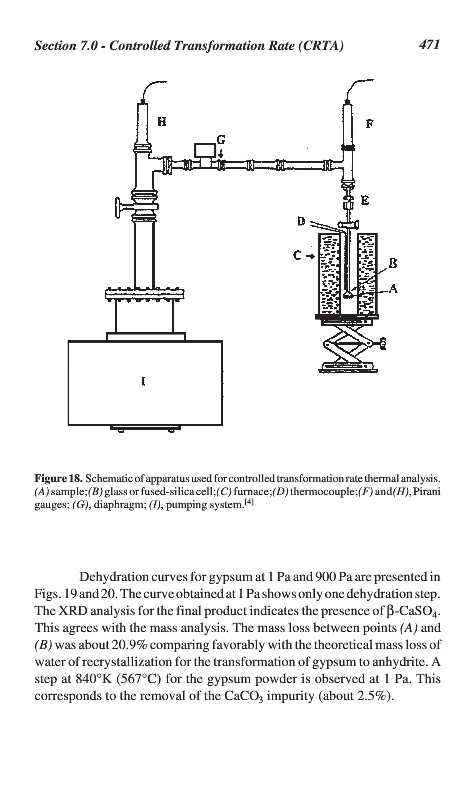 Section 7.0 - Controlled Transformation Rate (CRTA) 471

H

G

F

E

D

C

B

A

I

Figure 18. Schematic of apparatus used for controlled transformation rate thermal analysis. (A) sample; (B) glass or fused-silica cell; (C) furnace; (D) thermocouple; (F) and (H), Pirani gauges; (G), diaphragm; (I), pumping system.$^{[4]}$

Dehydration curves for gypsum at 1 Pa and 900 Pa are presented in Figs. 19 and 20. The curve obtained at 1 Pa shows only one dehydration step. The XRD analysis for the final product indicates the presence of $\beta$-$CaSO_4$. This agrees with the mass analysis. The mass loss between points (A) and (B) was about 20.9% comparing favorably with the theoretical mass loss of water of recrystallization for the transformation of gypsum to anhydrite. A step at 840°K (567°C) for the gypsum powder is observed at 1 Pa. This corresponds to the removal of the $CaCO_3$ impurity (about 2.5%).